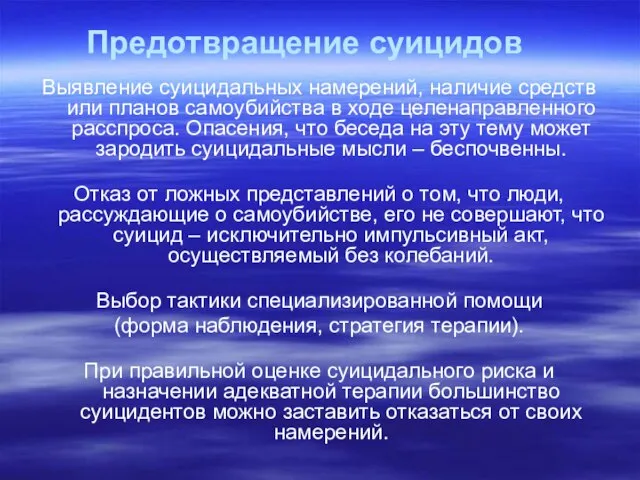 Предотвращение суицидов

Выявление суицидальных намерений, наличие средств или планов самоубийства в ходе целенаправленного расспроса. Опасения, что беседа на эту тему может зародить суицидальные мысли – беспочвенны.

Отказ от ложных представлений о том, что люди, рассуждающие о самоубийстве, его не совершают, что суицид – исключительно импульсивный акт, осуществляемый без колебаний.

Выбор тактики специализированной помощи (форма наблюдения, стратегия терапии).

При правильной оценке суицидального риска и назначении адекватной терапии большинство суицидентов можно заставить отказаться от своих намерений.